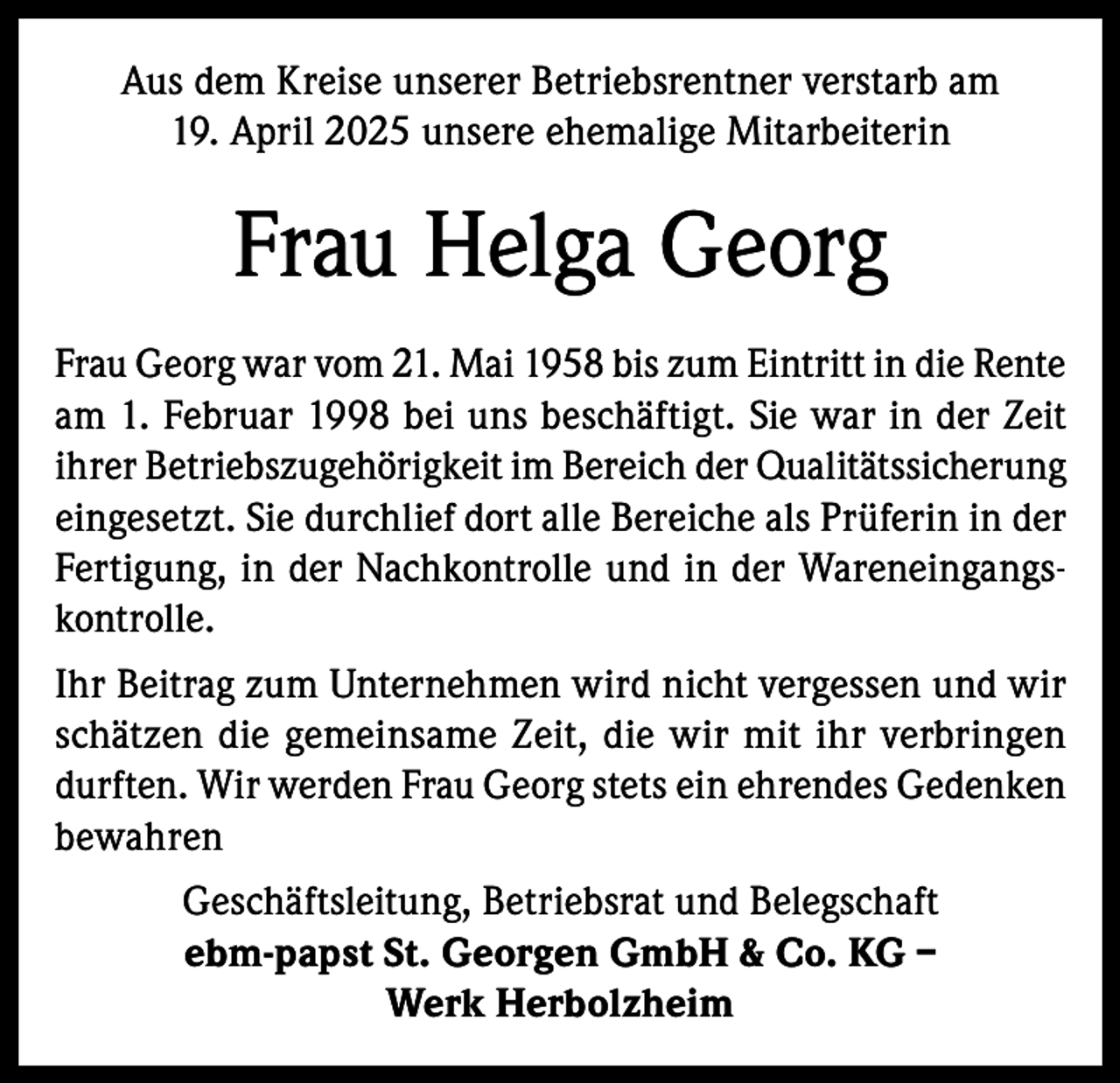 Aus dem Kreise unserer Betriebsrentner verstarb am 19. April 2025 unsere ehemalige Mitarbeiterin

Frau Helga Georg

Frau Georg war vom 21. Mai 1958 bis zum Eintritt in die Rente am 1. Februar 1998 bei uns beschäftigt. Sie war in der Zeit ihrer Betriebszugehörigkeit im Bereich der Qualitätssicherung eingesetzt. Sie durchlief dort alle Bereiche als Prüferin in der Fertigung, in der Nachkontrolle und in der Wareneingangskontrolle.

Ihr Beitrag zum Unternehmen wird nicht vergessen und wir schätzen die gemeinsame Zeit, die wir mit ihr verbringen durften. Wir werden Frau Georg stets ein ehrendes Gedenken bewahren

Geschäftsleitung, Betriebsrat und Belegschaft
ebm-papst St. Georgen GmbH & Co. KG –
Werk Herbolzheim